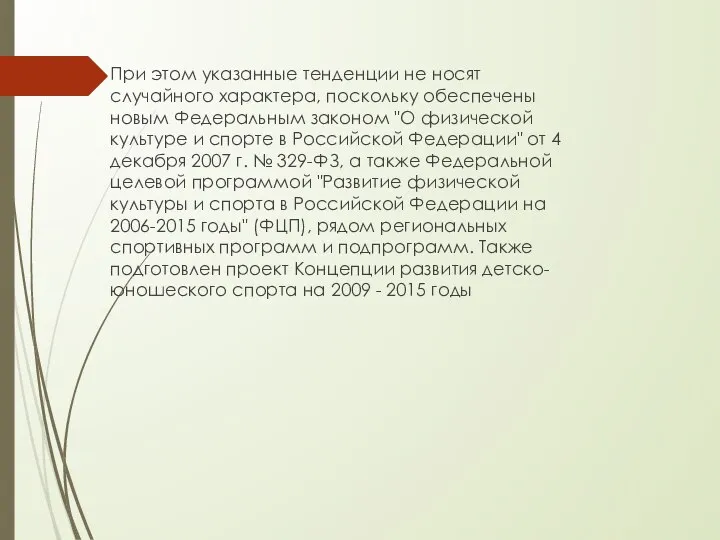 При этом указанные тенденции не носят случайного характера, поскольку обеспечены новым Федеральным законом "О физической культуре и спорте в Российской Федерации" от 4 декабря 2007 г. № 329-ФЗ, а также Федеральной целевой программой "Развитие физической культуры и спорта в Российской Федерации на 2006-2015 годы" (ФЦП), рядом региональных спортивных программ и подпрограмм. Также подготовлен проект Концепции развития детско-юношеского спорта на 2009 - 2015 годы